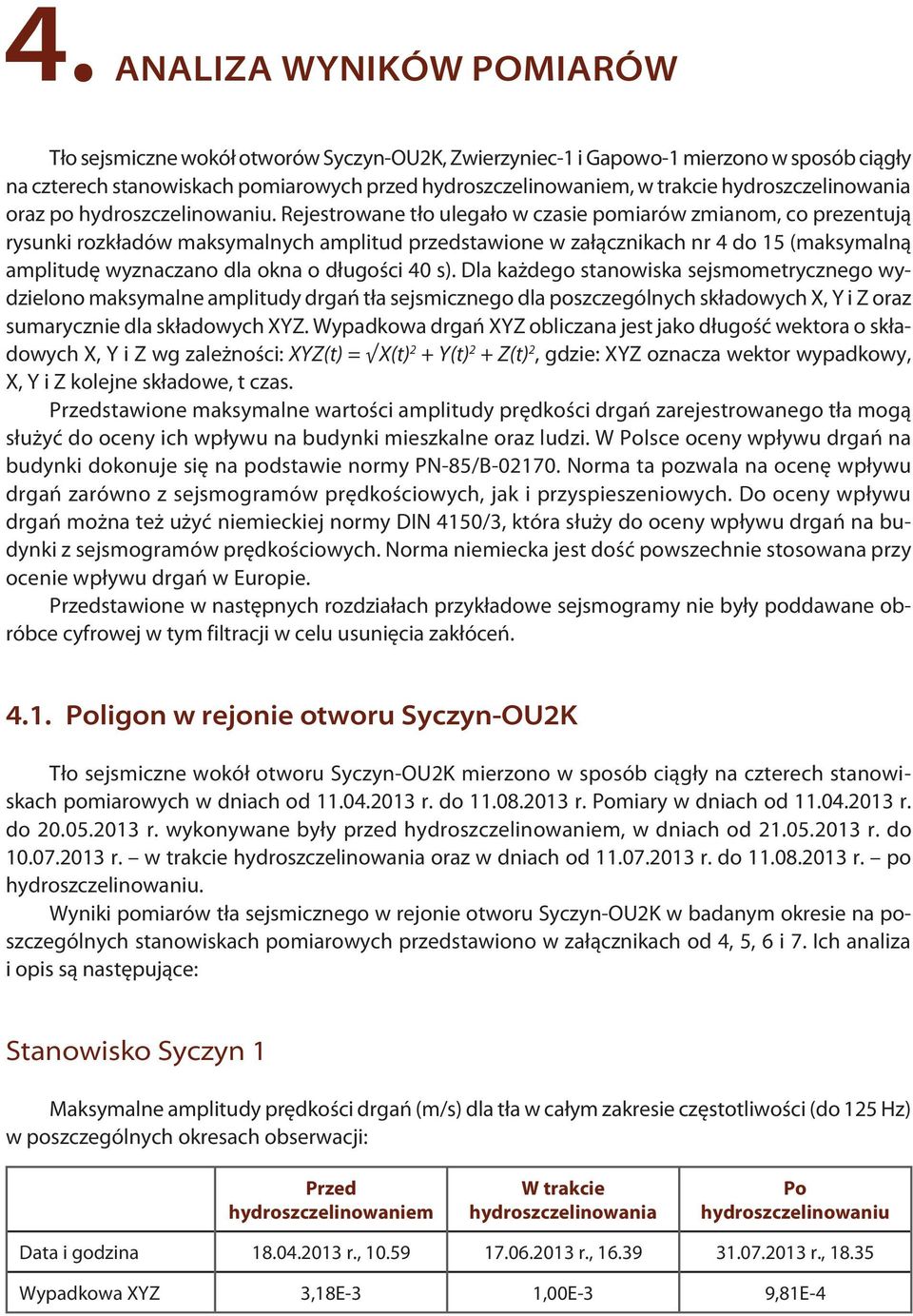 4. ANALIZA WYNIKÓW POMIARÓW

Tło sejsmiczne wokół otworów Syczyn-OU2K, Zwierzyniec-1 i Gapowo-1 mierzono w sposób ciągły na czterech stanowiskach pomiarowych przed hydroszczelinowaniem, w trakcie hydroszczelinowania oraz po hydroszczelinowaniu. Rejestrowane tło ulegało w czasie pomiarów zmianom, co prezentują rysunki rozkładów maksymalnych amplitud przedstawione w załącznikach nr 4 do 15 (maksymalną amplitudę wyznaczano dla okna o długości 40 s). Dla każdego stanowiska sejsmometrycznego wydzielono maksymalne amplitudy drgań tła sejsmicznego dla poszczególnych składowych X, Y i Z oraz sumarycznie dla składowych XYZ. Wypadkowa drgań XYZ obliczana jest jako długość wektora o składowych X, Y i Z wg zależności: $XYZ(t) = \sqrt{X(t)^2 + Y(t)^2 + Z(t)^2}$, gdzie: XYZ oznacza wektor wypadkowy, X, Y i Z kolejne składowe, t czas.

Przedstawione maksymalne wartości amplitudy prędkości drgań zarejestrowanego tła mogą służyć do oceny ich wpływu na budynki mieszkalne oraz ludzi. W Polsce oceny wpływu drgań na budynki dokonuje się na podstawie normy PN-85/B-02170. Norma ta pozwala na ocenę wpływu drgań zarówno z sejsmogramów prędkościowych, jak i przyspieszeniowych. Do oceny wpływu drgań można też użyć niemieckiej normy DIN 4150/3, która służy do oceny wpływu drgań na budynki z sejsmogramów prędkościowych. Norma niemiecka jest dość powszechnie stosowana przy ocenie wpływu drgań w Europie.

Przedstawione w następnych rozdziałach przykładowe sejsmogramy nie były poddawane obróbce cyfrowej w tym filtracji w celu usunięcia zakłóceń.

4.1. Poligon w rejonie otworu Syczyn-OU2K

Tło sejsmiczne wokół otworu Syczyn-OU2K mierzono w sposób ciągły na czterech stanowiskach pomiarowych w dniach od 11.04.2013 r. do 11.08.2013 r. Pomiary w dniach od 11.04.2013 r. do 20.05.2013 r. wykonywane były przed hydroszczelinowaniem, w dniach od 21.05.2013 r. do 10.07.2013 r. – w trakcie hydroszczelinowania oraz w dniach od 11.07.2013 r. do 11.08.2013 r. – po hydroszczelinowaniu.

Wyniki pomiarów tła sejsmicznego w rejonie otworu Syczyn-OU2K w badanym okresie na poszczególnych stanowiskach pomiarowych przedstawiono w załącznikach od 4, 5, 6 i 7. Ich analiza i opis są następujące:

Stanowisko Syczyn 1

Maksymalne amplitudy prędkości drgań (m/s) dla tła w całym zakresie częstotliwości (do 125 Hz) w poszczególnych okresach obserwacji:

| | Przed hydroszczelinowaniem | W trakcie hydroszczelinowania | Po hydroszczelinowaniu |
|---|---|---|---|
| Data i godzina | 18.04.2013 r., 10.59 | 17.06.2013 r., 16.39 | 31.07.2013 r., 18.35 |
| Wypadkowa XYZ | 3,18E-3 | 1,00E-3 | 9,81E-4 |